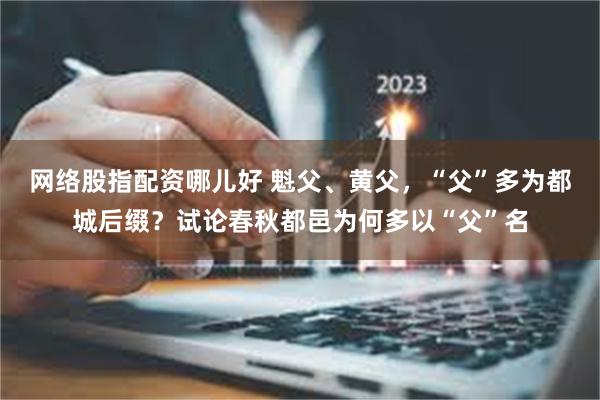 2023

网络股指配资哪儿好 魁父、黄父，“父”多为都城后缀？试论春秋都邑为何多以“父”名